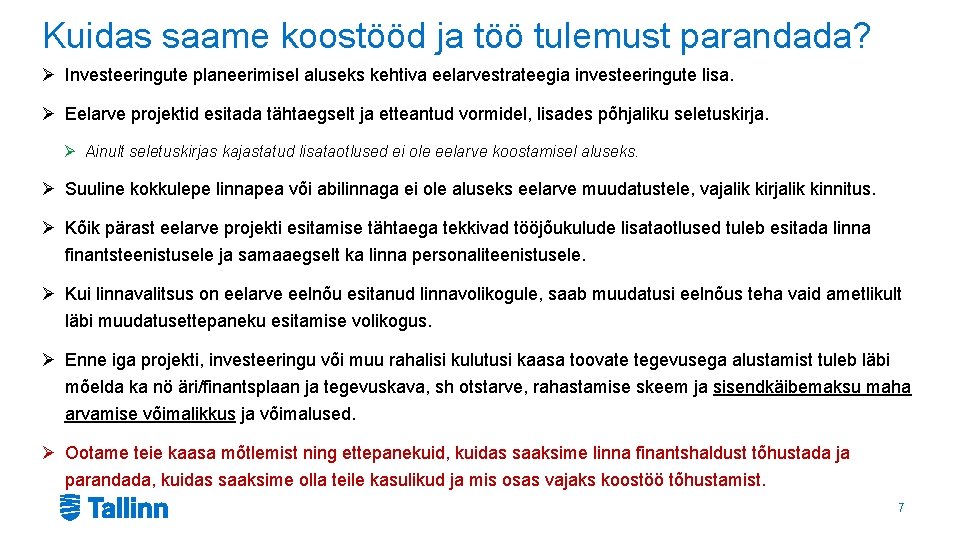 Kuidas saame koostööd ja töö tulemust parandada?

➢ Investeeringute planeerimisel aluseks kehtiva eelarvestrateegia investeeringute lisa.

➢ Eelarve projektid esitada tähtaegselt ja etteantud vormidel, lisades põhjaliku seletuskirja.

➢ Ainult seletuskirjas kajastatud lisataotlused ei ole eelarve koostamisel aluseks.

➢ Suuline kokkulepe linnapea või abilinnaga ei ole aluseks eelarve muudatustele, vajalik kirjalik kinnitus.

➢ Kõik pärast eelarve projekti esitamise tähtaega tekkivad tööjõukulude lisataotlused tuleb esitada linna finantsteenistusele ja samaaegselt ka linna personaliteenistusele.

➢ Kui linnavalitsus on eelarve eelnõu esitanud linnavolikogule, saab muudatusi eelnõus teha vaid ametlikult läbi muudatusettepaneku esitamise volikogus.

➢ Enne iga projekti, investeeringu või muu rahalisi kulutusi kaasa toovate tegevusega alustamist tuleb läbi mõelda ka nö äri/finantsplaan ja tegevuskava, sh otstarve, rahastamise skeem ja sisendkäibemaksu maha arvamise võimalikkus ja võimalused.

➢ Ootame teie kaasa mõtlemist ning ettepanekuid, kuidas saaksime linna finantshaldust tõhustada ja parandada, kuidas saaksime olla teile kasulikud ja mis osas vajaks koostöö tõhustamist.

Tallinn

7